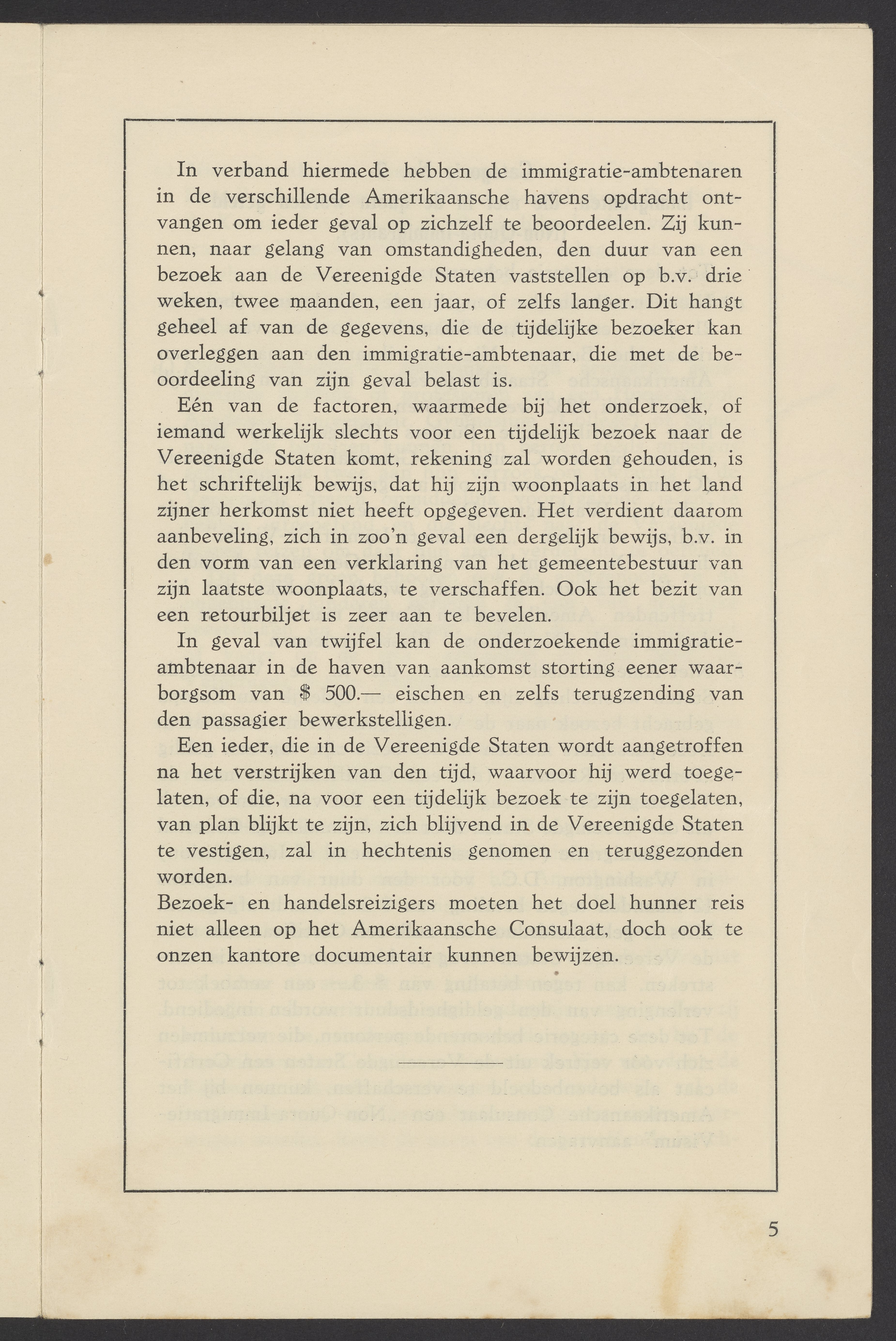 In verband hiermede hebben de immigratie-ambtenaren in de verschillende Amerikaansche havens opdracht ontvangen om ieder geval op zichzelf te beoordeelen. Zij kunnen, naar gelang van omstandigheden, den duur van een bezoek aan de Vereenigde Staten vaststellen op b.v. drie weken, twee maanden, een jaar, of zelfs langer. Dit hangt geheel af van de gegevens, die de tijdelijke bezoeker kan overleggen aan den immigratie-ambtenaar, die met de beoordeeling van zijn geval belast is.

Eén van de factoren, waarmede bij het onderzoek, of iemand werkelijk slechts voor een tijdelijk bezoek naar de Vereenigde Staten komt, rekening zal worden gehouden, is het schriftelijk bewijs, dat hij zijn woonplaats in het land zijner herkomst niet heeft opgegeven. Het verdient daarom aanbeveling, zich in zoo'n geval een dergelijk bewijs, b.v. in den vorm van een verklaring van het gemeentebestuur van zijn laatste woonplaats, te verschaffen. Ook het bezit van een retourbiljet is zeer aan te bevelen.

In geval van twijfel kan de onderzoekende immigratie-ambtenaar in de haven van aankomst storting eener waarborgsom van $ 500.— eischen en zelfs terugzending van den passagier bewerkstelligen.

Een ieder, die in de Vereenigde Staten wordt aangetroffen na het verstrijken van den tijd, waarvoor hij werd toegelaten, of die, na voor een tijdelijk bezoek te zijn toegelaten, van plan blijkt te zijn, zich blijvend in de Vereenigde Staten te vestigen, zal in hechtenis genomen en teruggezonden worden.

Bezoek- en handelsreizigers moeten het doel hunner reis niet alleen op het Amerikaansche Consulaat, doch ook te onzen kantore documentair kunnen bewijzen.

5